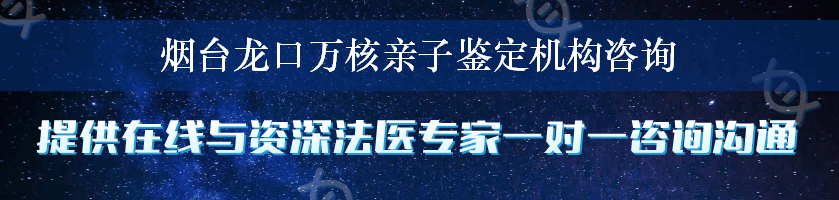 烟台龙口万核亲子鉴定机构咨询

提供在线与资深法医专家一对一咨询沟通